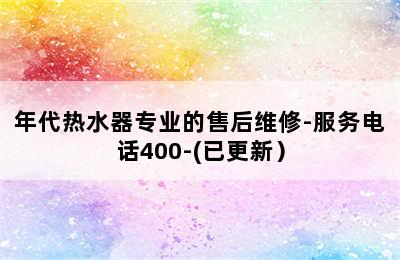 年代热水器专业的售后维修-服务电话400-(已更新)